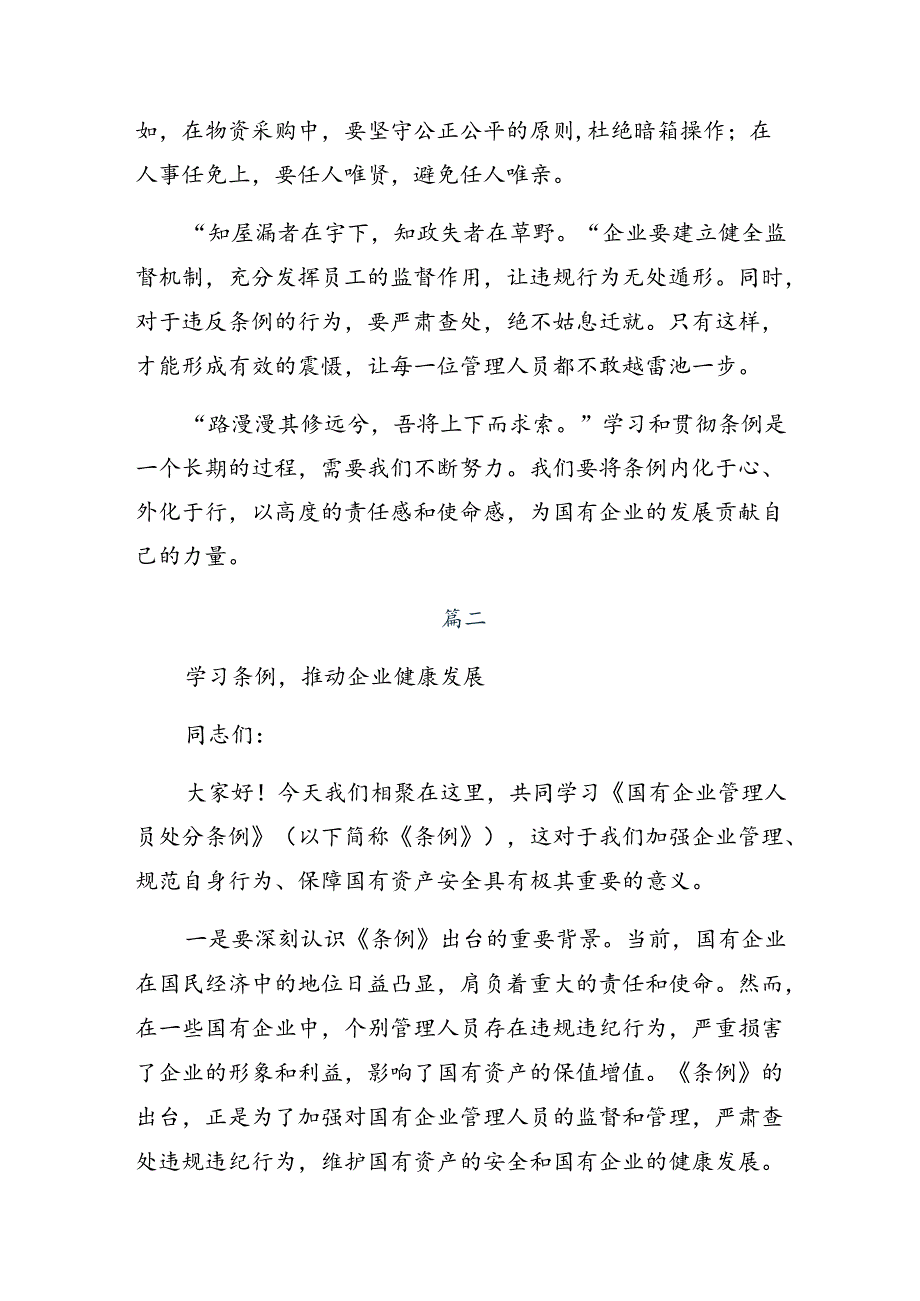 如，在物资采购中，要坚守公正公平的原则，杜绝暗箱操作；在人事任免上，要任人唯贤，避免任人唯亲。

“知屋漏者在宇下，知政失者在草野。“企业要建立健全监督机制，充分发挥员工的监督作用，让违规行为无处遁形。同时，对于违反条例的行为，要严肃查处，绝不姑息迁就。只有这样，才能形成有效的震慑，让每一位管理人员都不敢越雷池一步。

“路漫漫其修远兮，吾将上下而求索。”学习和贯彻条例是一个长期的过程，需要我们不断努力。我们要将条例内化于心、外化于行，以高度的责任感和使命感，为国有企业的发展贡献自己的力量。

篇二

学习条例，推动企业健康发展

同志们：

大家好！今天我们相聚在这里，共同学习《国有企业管理人员处分条例》（以下简称《条例》），这对于我们加强企业管理、规范自身行为、保障国有资产安全具有极其重要的意义。

一是要深刻认识《条例》出台的重要背景。当前，国有企业在国民经济中的地位日益凸显，肩负着重大的责任和使命。然而，在一些国有企业中，个别管理人员存在违规违纪行为，严重损害了企业的形象和利益，影响了国有资产的保值增值。《条例》的出台，正是为了加强对国有企业管理人员的监督和管理，严肃查处违规违纪行为，维护国有资产的安全和国有企业的健康发展。